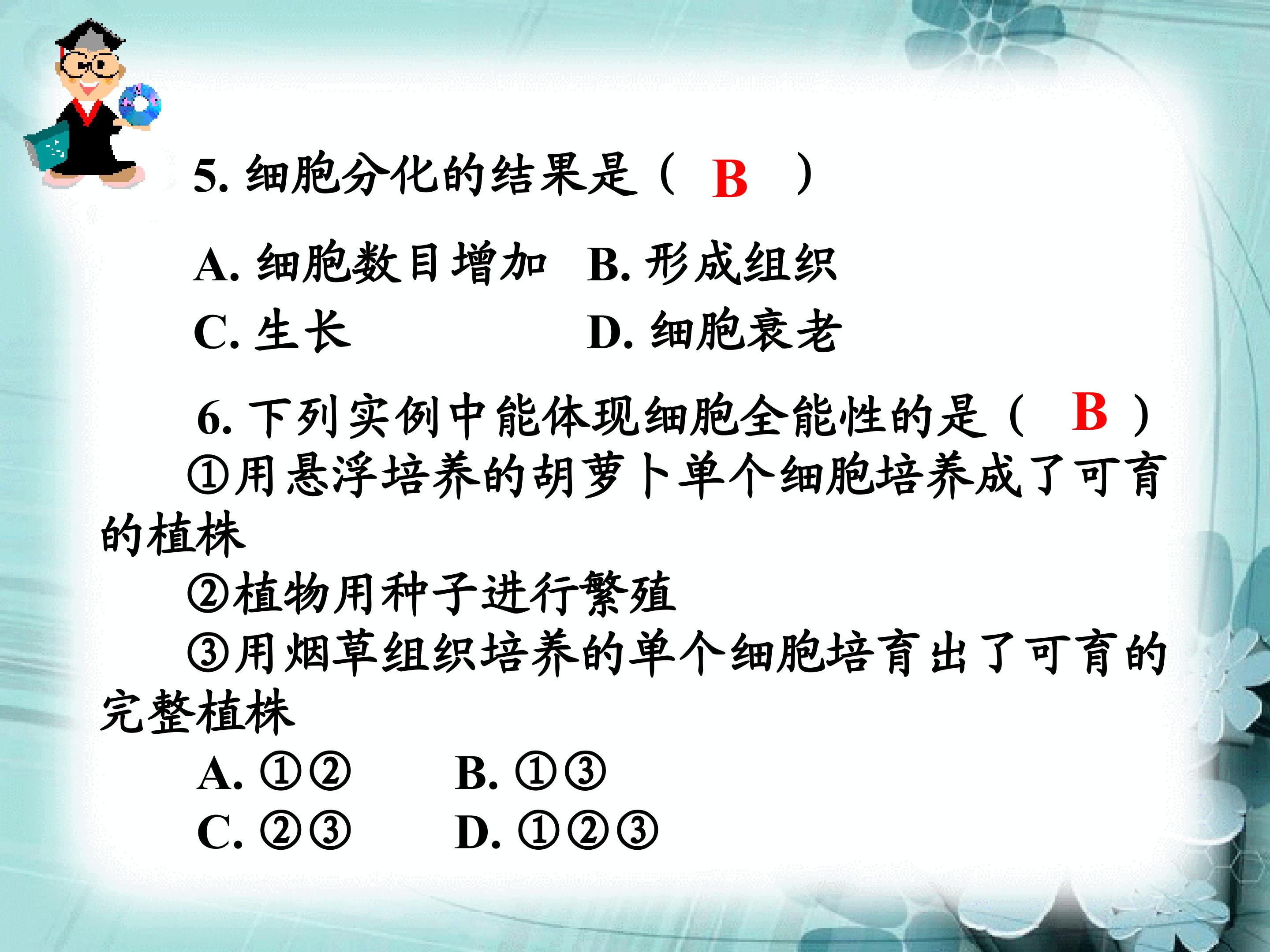 5.细胞分化的结果是（ B ）

A.细胞数目增加 B.形成组织

C.生长 D.细胞衰老

6.下列实例中能体现细胞全能性的是（ B ）

①用悬浮培养的胡萝卜单个细胞培养成了可育的植株

②植物用种子进行繁殖

③用烟草组织培养的单个细胞培育出了可育的完整植株

A.①② B.①③

C.②③ D.①②③